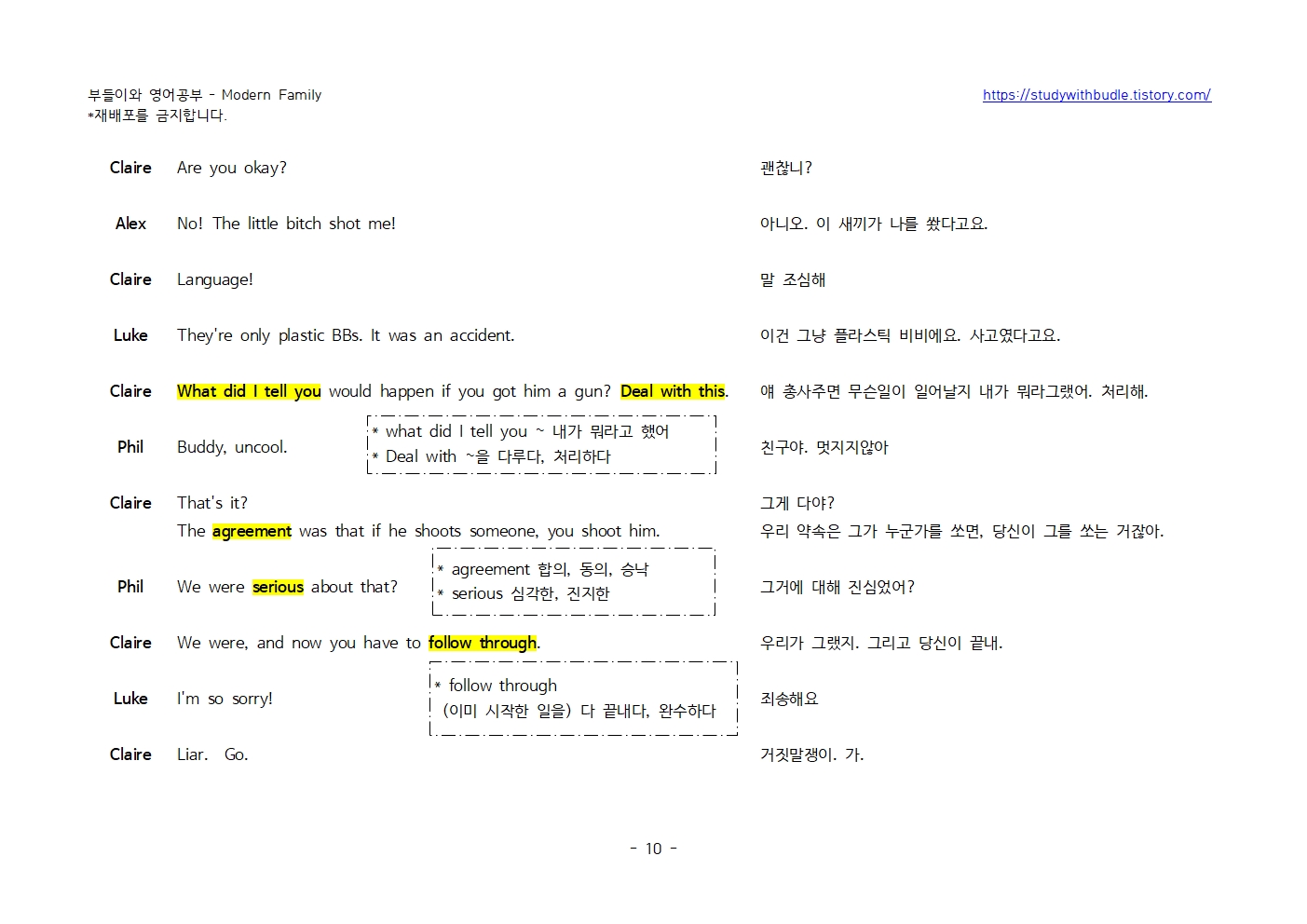 부들이와 영어공부 - Modern Family
*재배포를 금지합니다.

https://studywithbudle.tistory.com/

| | | |
|---|---|---|
| Claire | Are you okay? | 괜찮니? |
| Alex | No! The little bitch shot me! | 아니오. 이 새끼가 나를 쐈다고요. |
| Claire | Language! | 말 조심해 |
| Luke | They're only plastic BBs. It was an accident. | 이건 그냥 플라스틱 비비에요. 사고였다고요. |
| Claire | What did I tell you would happen if you got him a gun? Deal with this. | 얘 총사주면 무슨일이 일어날지 내가 뭐라그랬어. 처리해. |
| Phil | Buddy, uncool. | 친구야. 멋지지않아 |
| Claire | That's it? The agreement was that if he shoots someone, you shoot him. | 그게 다야? 우리 약속은 그가 누군가를 쏘면, 당신이 그를 쏘는 거잖아. |
| Phil | We were serious about that? | 그거에 대해 진심었어? |
| Claire | We were, and now you have to follow through. | 우리가 그랬지. 그리고 당신이 끝내. |
| Luke | I'm so sorry! | 죄송해요 |
| Claire | Liar. Go. | 거짓말쟁이. 가. |

* what did I tell you ~ 내가 뭐라고 했어
* Deal with ~을 다루다, 처리하다

* agreement 합의, 동의, 승낙
* serious 심각한, 진지한

* follow through
(이미 시작한 일을) 다 끝내다, 완수하다

- 10 -